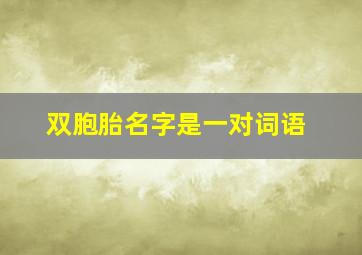 双胞胎名字是一对词语